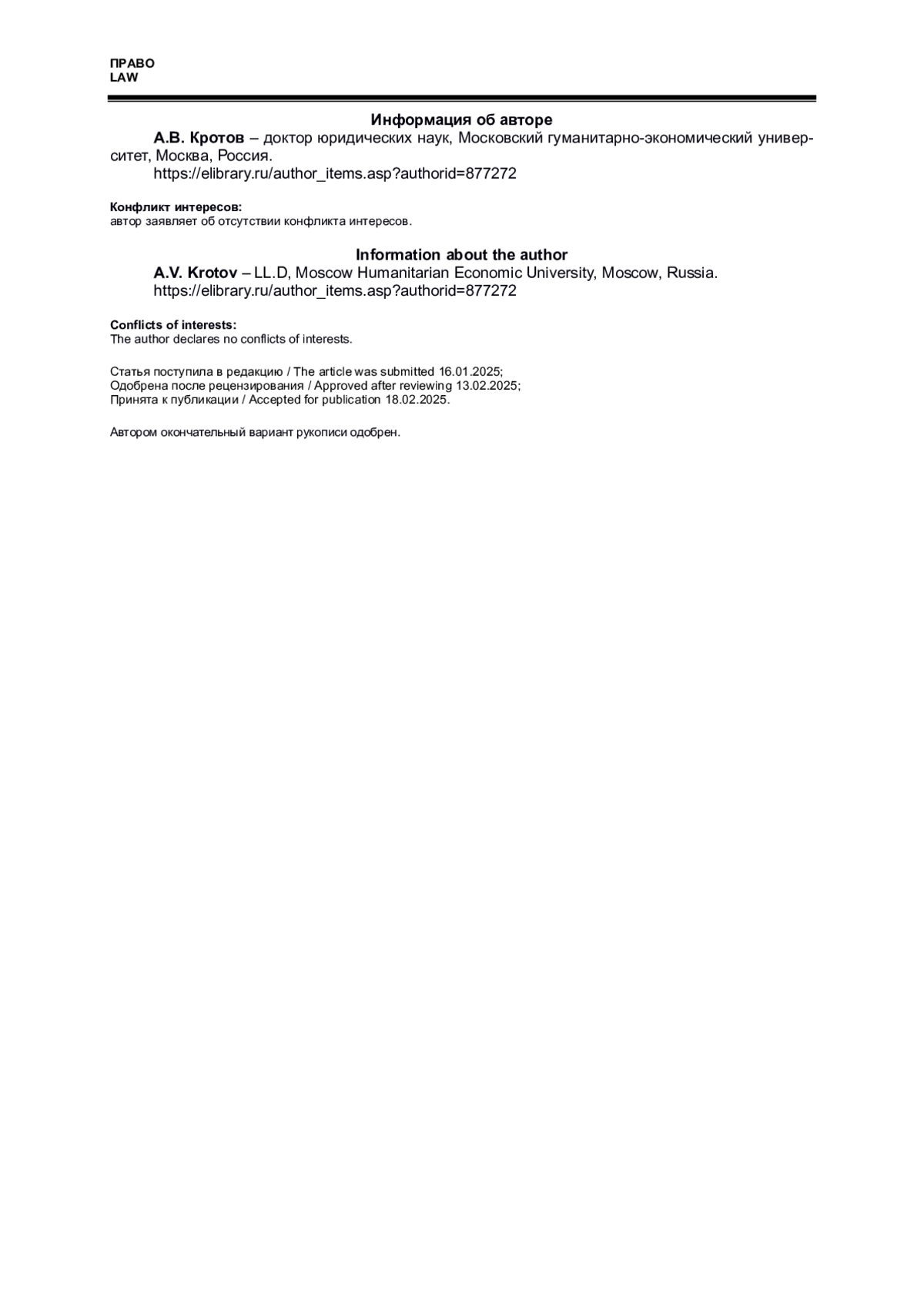 ПРАВО
LAW

Информация об авторе

А.В. Кротов – доктор юридических наук, Московский гуманитарно-экономический университет, Москва, Россия.

https://elibrary.ru/author_items.asp?authorid=877272

Конфликт интересов:
автор заявляет об отсутствии конфликта интересов.

Information about the author

A.V. Krotov – LL.D, Moscow Humanitarian Economic University, Moscow, Russia.

https://elibrary.ru/author_items.asp?authorid=877272

Conflicts of interests:
The author declares no conflicts of interests.

Статья поступила в редакцию / The article was submitted 16.01.2025;
Одобрена после рецензирования / Approved after reviewing 13.02.2025;
Принята к публикации / Accepted for publication 18.02.2025.

Автором окончательный вариант рукописи одобрен.